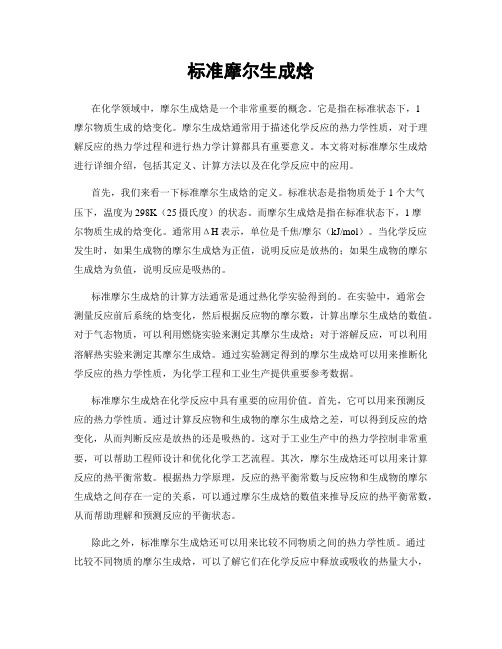 标准摩尔生成焓

在化学领域中，摩尔生成焓是一个非常重要的概念。它是指在标准状态下，1摩尔物质生成的焓变化。摩尔生成焓通常用于描述化学反应的热力学性质，对于理解反应的热力学过程和进行热力学计算都具有重要意义。本文将对标准摩尔生成焓进行详细介绍，包括其定义、计算方法以及在化学反应中的应用。

首先，我们来看一下标准摩尔生成焓的定义。标准状态是指物质处于1个大气压下，温度为298K（25摄氏度）的状态。而摩尔生成焓是指在标准状态下，1摩尔物质生成的焓变化。通常用ΔH表示，单位是千焦/摩尔（kJ/mol）。当化学反应发生时，如果生成物的摩尔生成焓为正值，说明反应是放热的；如果生成物的摩尔生成焓为负值，说明反应是吸热的。

标准摩尔生成焓的计算方法通常是通过热化学实验得到的。在实验中，通常会测量反应前后系统的焓变化，然后根据反应物的摩尔数，计算出摩尔生成焓的数值。对于气态物质，可以利用燃烧实验来测定其摩尔生成焓；对于溶解反应，可以利用溶解热实验来测定其摩尔生成焓。通过实验测定得到的摩尔生成焓可以用来推断化学反应的热力学性质，为化学工程和工业生产提供重要参考数据。

标准摩尔生成焓在化学反应中具有重要的应用价值。首先，它可以用来预测反应的热力学性质。通过计算反应物和生成物的摩尔生成焓之差，可以得到反应的焓变化，从而判断反应是放热的还是吸热的。这对于工业生产中的热力学控制非常重要，可以帮助工程师设计和优化化学工艺流程。其次，摩尔生成焓还可以用来计算反应的热平衡常数。根据热力学原理，反应的热平衡常数与反应物和生成物的摩尔生成焓之间存在一定的关系，可以通过摩尔生成焓的数值来推导反应的热平衡常数，从而帮助理解和预测反应的平衡状态。

除此之外，标准摩尔生成焓还可以用来比较不同物质之间的热力学性质。通过比较不同物质的摩尔生成焓，可以了解它们在化学反应中释放或吸收的热量大小，